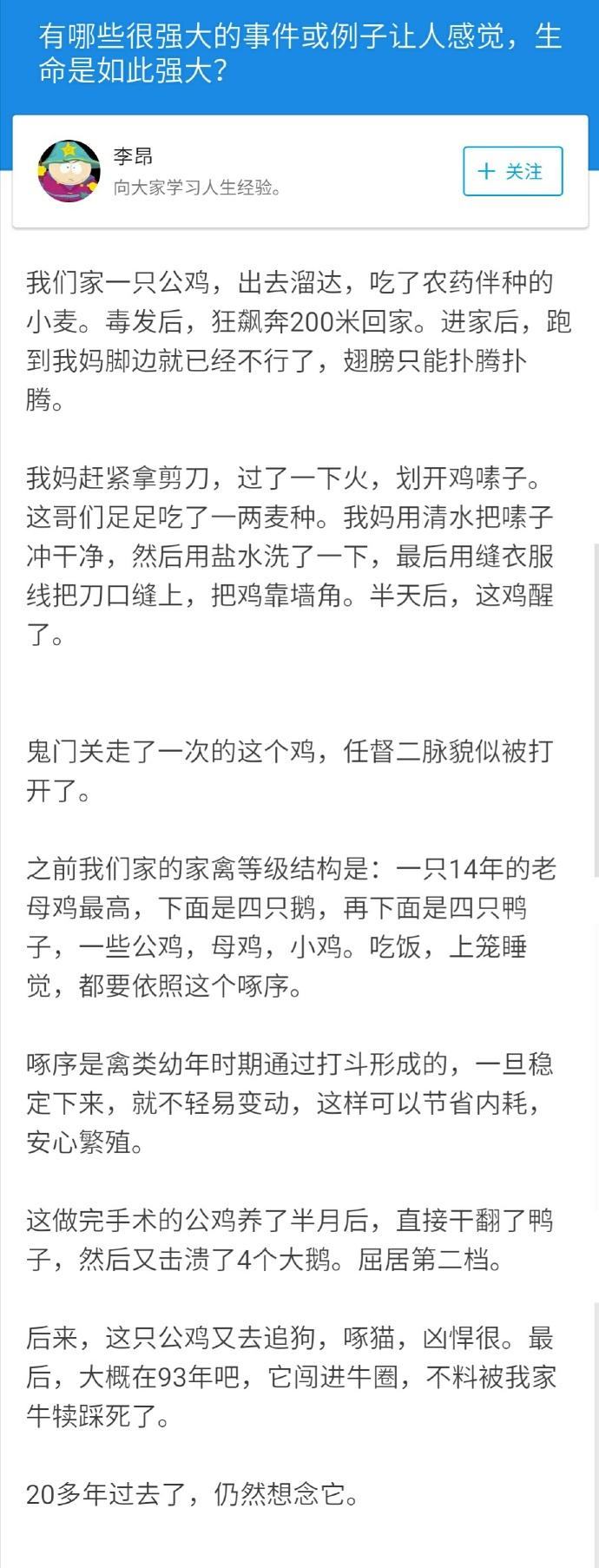 有哪些很强大的事件或例子让人感觉，生命是如此强大？

李昂
向大家学习人生经验。

+ 关注

我们家一只公鸡，出去溜达，吃了农药伴种的小麦。毒发后，狂飙奔200米回家。进家后，跑到我妈脚边就已经不行了，翅膀只能扑腾扑腾。

我妈赶紧拿剪刀，过了一下火，划开鸡嗉子。这哥们足足吃了一两麦种。我妈用清水把嗉子冲干净，然后用盐水洗了一下，最后用缝衣服线把刀口缝上，把鸡靠墙角。半天后，这鸡醒了。

鬼门关走了一次的这个鸡，任督二脉貌似被打开了。

之前我们家的家禽等级结构是：一只14年的老母鸡最高，下面是四只鹅，再下面是四只鸭子，一些公鸡，母鸡，小鸡。吃饭，上笼睡觉，都要依照这个啄序。

啄序是禽类幼年时期通过打斗形成的，一旦稳定下来，就不轻易变动，这样可以节省内耗，安心繁殖。

这做完手术的公鸡养了半月后，直接干翻了鸭子，然后又击溃了4个大鹅。屈居第二档。

后来，这只公鸡又去追狗，啄猫，凶悍很。最后，大概在93年吧，它闯进牛圈，不料被我家牛犊踩死了。

20多年过去了，仍然想念它。